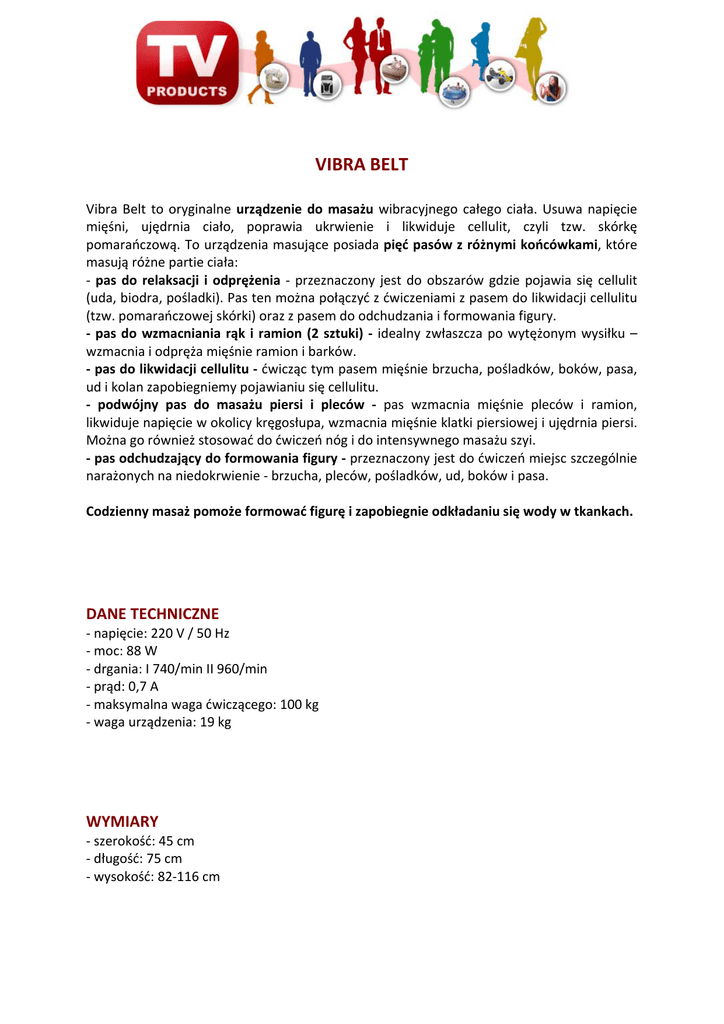 TV PRODUCTS

VIBRA BELT

Vibra Belt to oryginalne urządzenie do masażu wibracyjnego całego ciała. Usuwa napięcie mięśni, ujędrnia ciało, poprawia ukrwienie i likwiduje cellulit, czyli tzw. skórkę pomarańczową. To urządzenia masujące posiada pięć pasów z różnymi końcówkami, które masują różne partie ciała:
- pas do relaksacji i odprężenia - przeznaczony jest do obszarów gdzie pojawia się cellulit (uda, biodra, pośladki). Pas ten można połączyć z ćwiczeniami z pasem do likwidacji cellulitu (tzw. pomarańczowej skórki) oraz z pasem do odchudzania i formowania figury.
- pas do wzmacniania rąk i ramion (2 sztuki) - idealny zwłaszcza po wytężonym wysiłku – wzmacnia i odpręża mięśnie ramion i barków.
- pas do likwidacji cellulitu - ćwicząc tym pasem mięśnie brzucha, pośladków, boków, pasa, ud i kolan zapobiegniemy pojawianiu się cellulitu.
- podwójny pas do masażu piersi i pleców - pas wzmacnia mięśnie pleców i ramion, likwiduje napięcie w okolicy kręgosłupa, wzmacnia mięśnie klatki piersiowej i ujędrnia piersi. Można go również stosować do ćwiczeń nóg i do intensywnego masażu szyi.
- pas odchudzający do formowania figury - przeznaczony jest do ćwiczeń miejsc szczególnie narażonych na niedokrwienie - brzucha, pleców, pośladków, ud, boków i pasa.

Codzienny masaż pomoże formować figurę i zapobiegnie odkładaniu się wody w tkankach.

DANE TECHNICZNE
- napięcie: 220 V / 50 Hz
- moc: 88 W
- drgania: I 740/min II 960/min
- prąd: 0,7 A
- maksymalna waga ćwiczącego: 100 kg
- waga urządzenia: 19 kg

WYMIARY
- szerokość: 45 cm
- długość: 75 cm
- wysokość: 82-116 cm